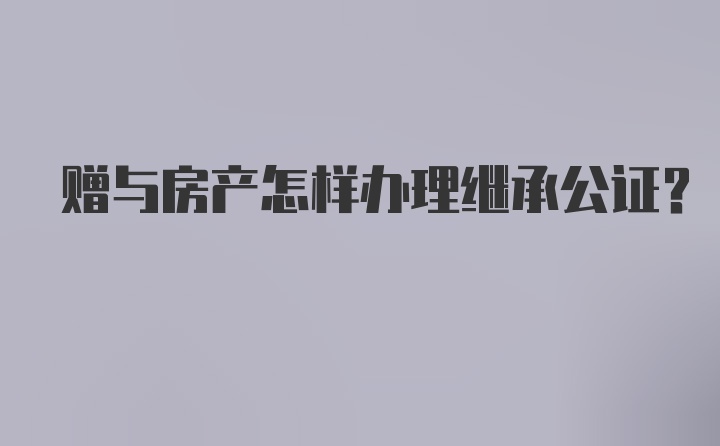 赠与房产怎样办理继承公证?